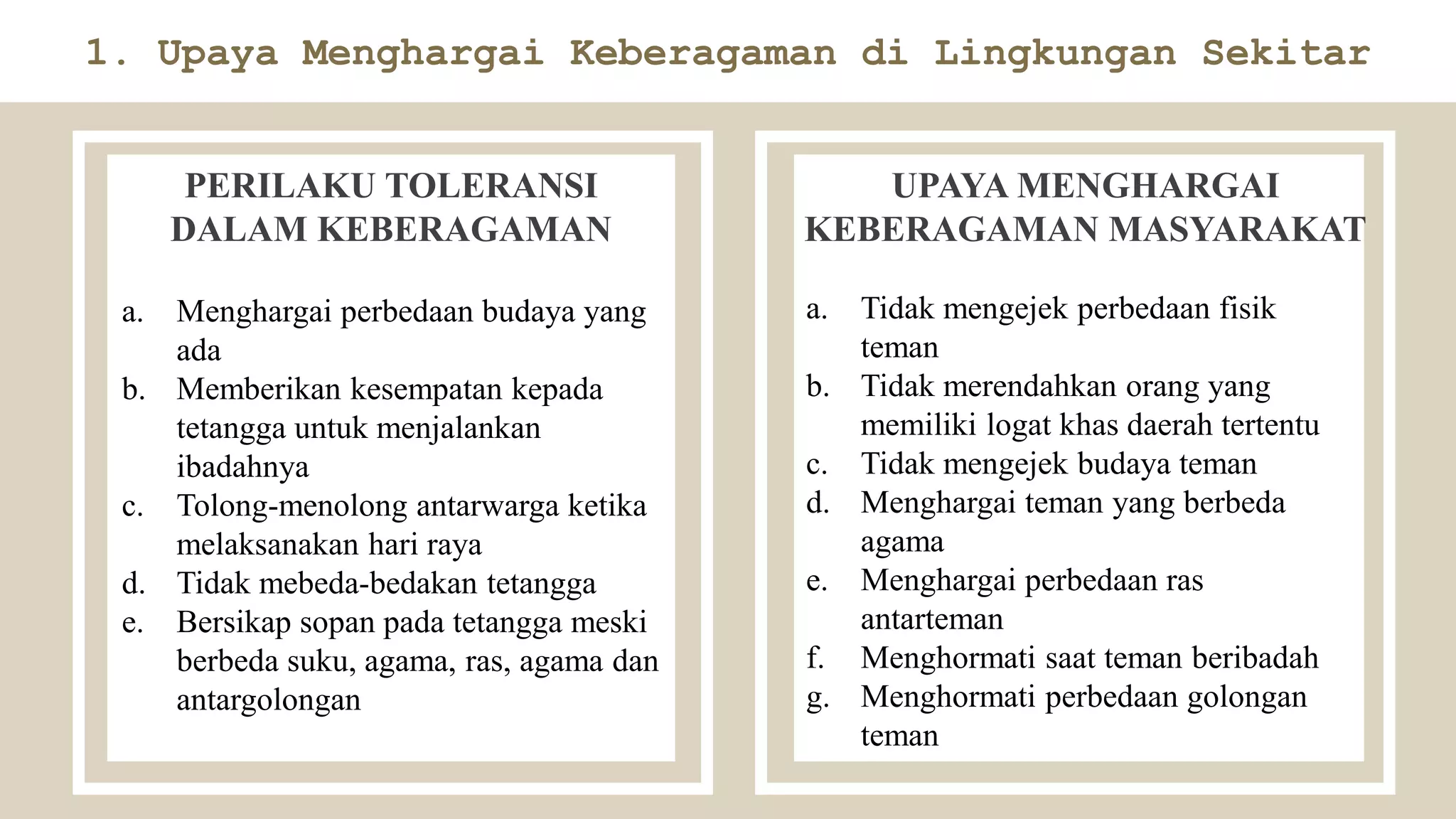 1. Upaya Menghargai Keberagaman di Lingkungan Sekitar

PERILAKU TOLERANSI DALAM KEBERAGAMAN

a. Menghargai perbedaan budaya yang ada
b. Memberikan kesempatan kepada tetangga untuk menjalankan ibadahnya
c. Tolong-menolong antarwarga ketika melaksanakan hari raya
d. Tidak mebeda-bedakan tetangga
e. Bersikap sopan pada tetangga meski berbeda suku, agama, ras, agama dan antargolongan

UPAYA MENGHARGAI KEBERAGAMAN MASYARAKAT

a. Tidak mengejek perbedaan fisik teman
b. Tidak merendahkan orang yang memiliki logat khas daerah tertentu
c. Tidak mengejek budaya teman
d. Menghargai teman yang berbeda agama
e. Menghargai perbedaan ras antarteman
f. Menghormati saat teman beribadah
g. Menghormati perbedaan golongan teman